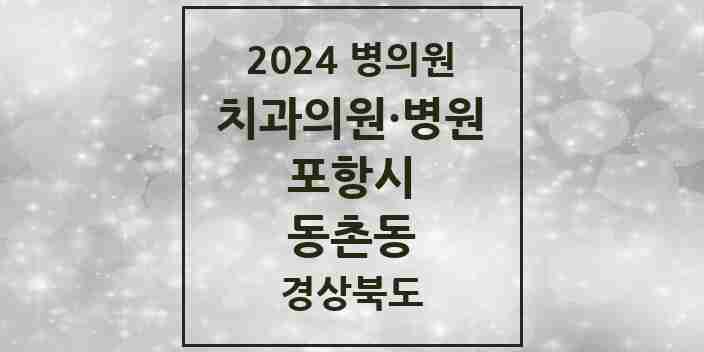 2024 병의원

치과의원·병원

포항시

동촌동

경상북도